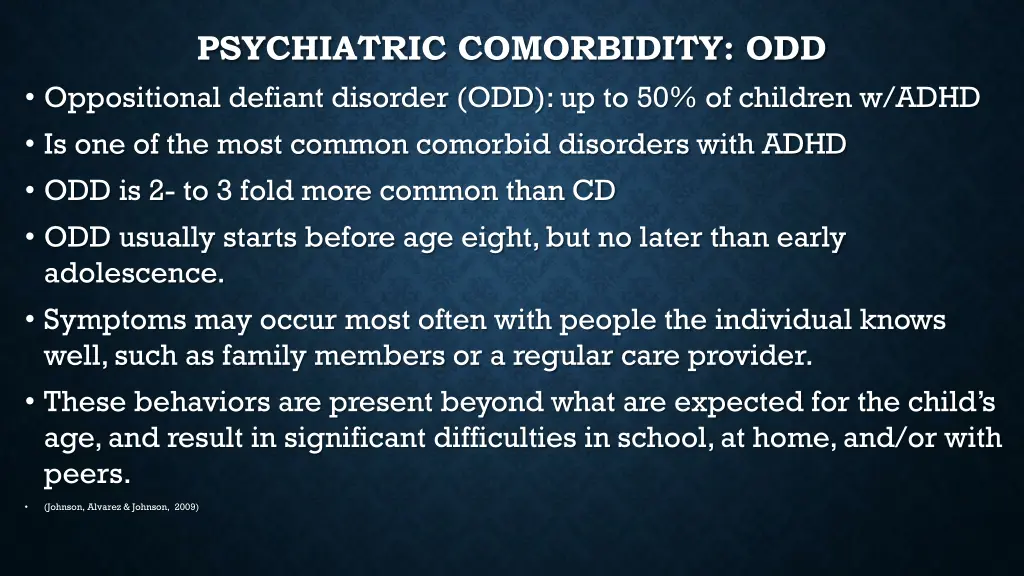 PSYCHIATRIC COMORBIDITY: ODD

• Oppositional defiant disorder (ODD): up to 50% of children w/ADHD

• Is one of the most common comorbid disorders with ADHD

• ODD is 2- to 3 fold more common than CD

• ODD usually starts before age eight, but no later than early adolescence.

• Symptoms may occur most often with people the individual knows well, such as family members or a regular care provider.

• These behaviors are present beyond what are expected for the child's age, and result in significant difficulties in school, at home, and/or with peers.

• (Johnson, Alvarez & Johnson, 2009)